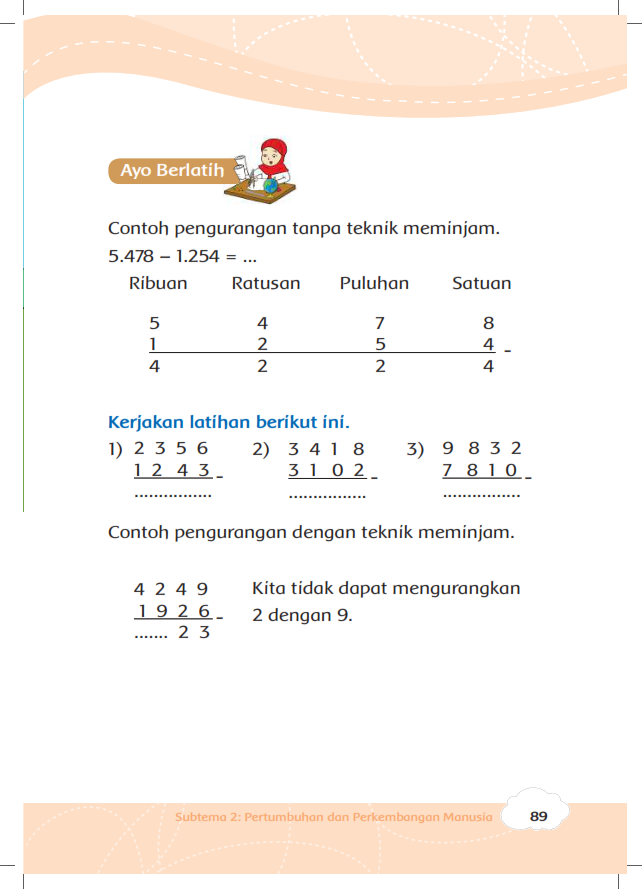 Ayo Berlatih

Contoh pengurangan tanpa teknik meminjam.

5.478 – 1.254 = ...

| Ribuan | Ratusan | Puluhan | Satuan |
|---|---|---|---|
| 5 | 4 | 7 | 8 |
| 1 | 2 | 5 | 4 – |
| 4 | 2 | 2 | 4 |

Kerjakan latihan berikut ini.

1) 2 3 5 6
1 2 4 3 –
................

2) 3 4 1 8
3 1 0 2 –
................

3) 9 8 3 2
7 8 1 0 –
................

Contoh pengurangan dengan teknik meminjam.

4 2 4 9
1 9 2 6 –
....... 2 3

Kita tidak dapat mengurangkan 2 dengan 9.

Subtema 2: Pertumbuhan dan Perkembangan Manusia 89